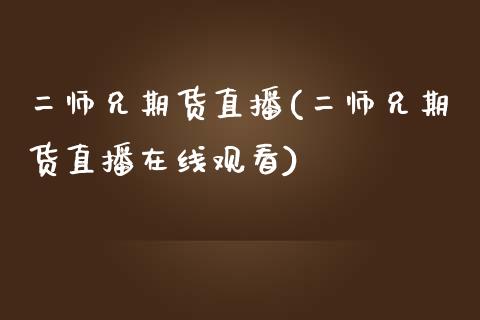 二师兄期货直播(二师兄期货直播在线观看)